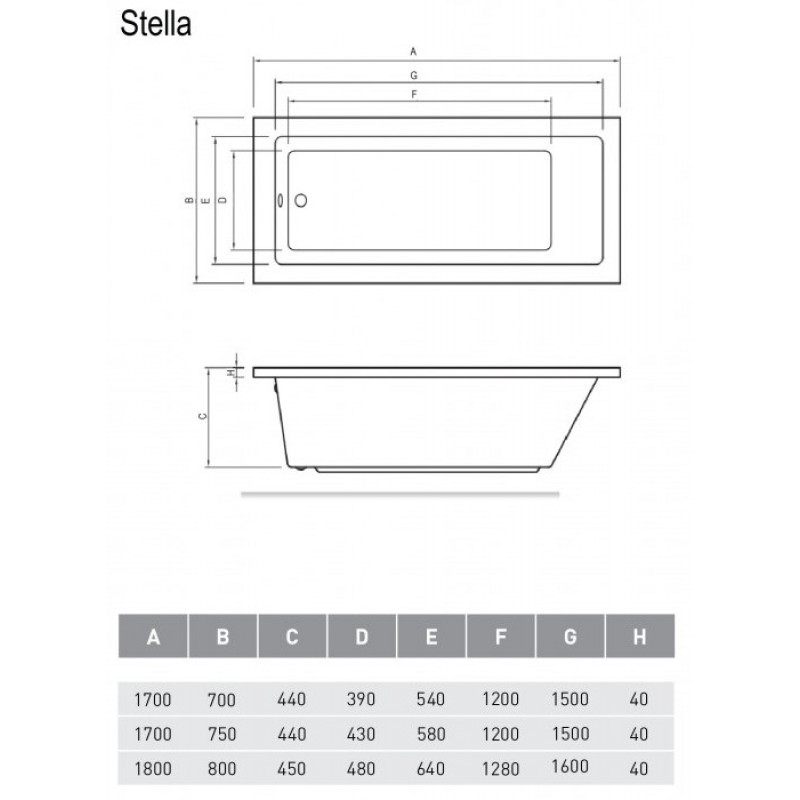 Stella

A
G
F
B
E
D
H
C

| A | B | C | D | E | F | G | H |
|---|---|---|---|---|---|---|---|
| 1700 | 700 | 440 | 390 | 540 | 1200 | 1500 | 40 |
| 1700 | 750 | 440 | 430 | 580 | 1200 | 1500 | 40 |
| 1800 | 800 | 450 | 480 | 640 | 1280 | 1600 | 40 |